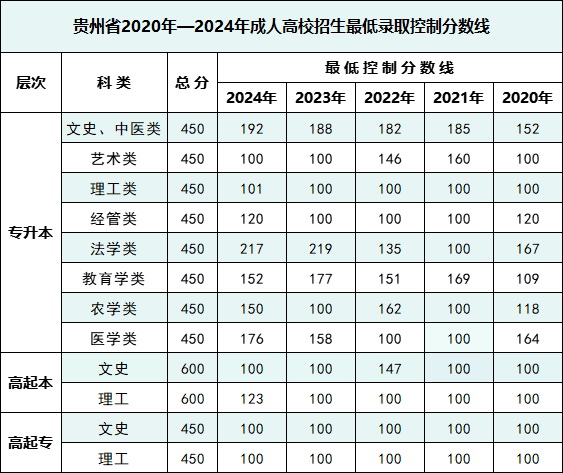 贵州省2020年—2024年成人高校招生最低录取控制分数线

| 层次 | 科类 | 总分 | 最低控制分数线 | | | | |
|---|---|---|---|---|---|---|---|
| | | | 2024年 | 2023年 | 2022年 | 2021年 | 2020年 |
| 专升本 | 文史、中医类 | 450 | 192 | 188 | 182 | 185 | 152 |
| | 艺术类 | 450 | 100 | 100 | 146 | 160 | 100 |
| | 理工类 | 450 | 101 | 100 | 100 | 100 | 100 |
| | 经管类 | 450 | 120 | 100 | 100 | 100 | 120 |
| | 法学类 | 450 | 217 | 219 | 135 | 100 | 167 |
| | 教育学类 | 450 | 152 | 177 | 151 | 169 | 109 |
| | 农学类 | 450 | 150 | 100 | 162 | 100 | 118 |
| | 医学类 | 450 | 176 | 158 | 100 | 100 | 164 |
| 高起本 | 文史 | 600 | 100 | 100 | 147 | 100 | 100 |
| | 理工 | 600 | 123 | 100 | 100 | 100 | 100 |
| 高起专 | 文史 | 450 | 100 | 100 | 100 | 100 | 100 |
| | 理工 | 450 | 100 | 100 | 100 | 100 | 100 |